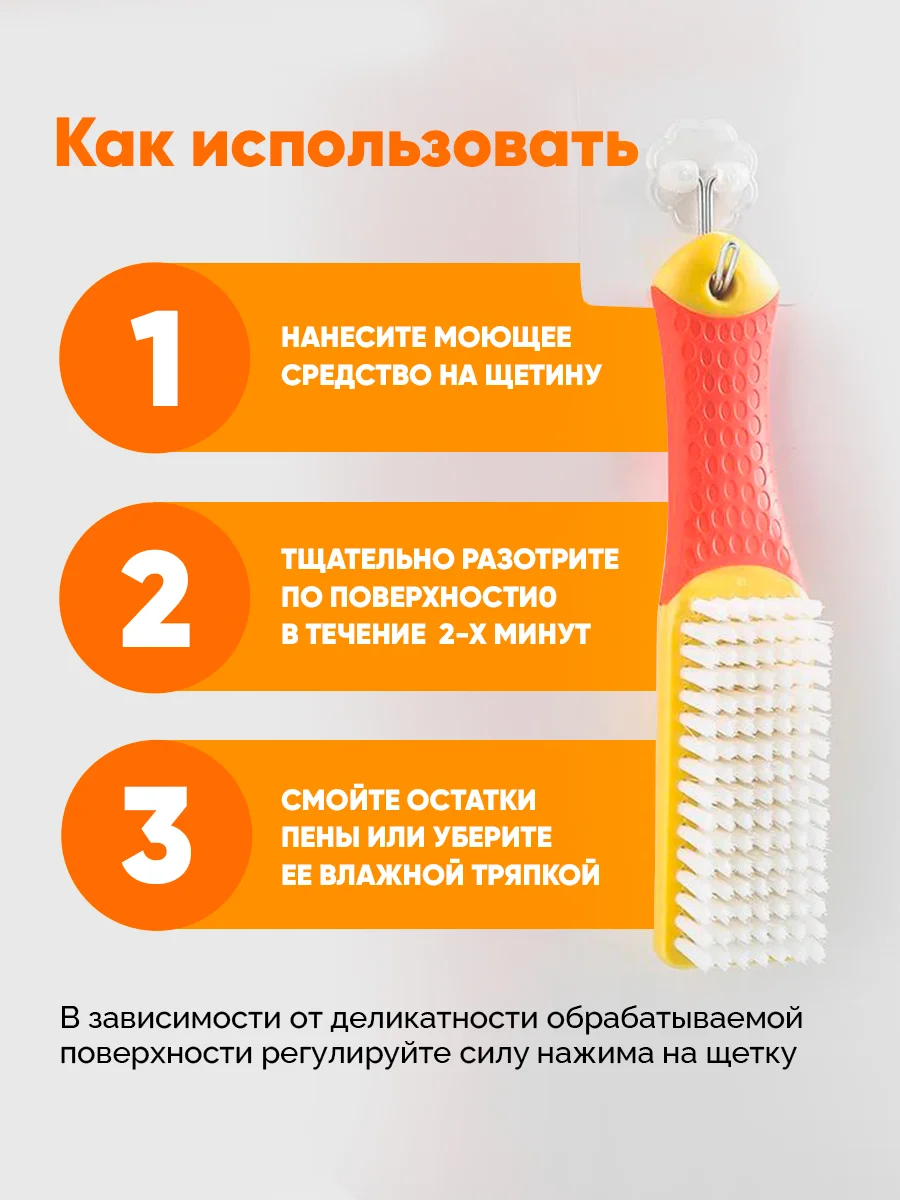 Как использовать

1

НАНЕСИТЕ МОЮЩЕЕ СРЕДСТВО НА ЩЕТИНУ

2

ТЩАТЕЛЬНО РАЗОТРИТЕ ПО ПОВЕРХНОСТИ0 В ТЕЧЕНИЕ 2-Х МИНУТ

3

СМОЙТЕ ОСТАТКИ ПЕНЫ ИЛИ УБЕРИТЕ ЕЕ ВЛАЖНОЙ ТРЯПКОЙ

В зависимости от деликатности обрабатываемой поверхности регулируйте силу нажима на щетку